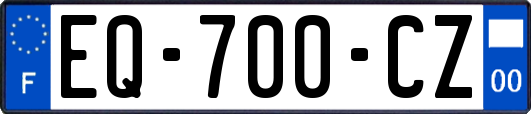 F
EQ-700-CZ
00